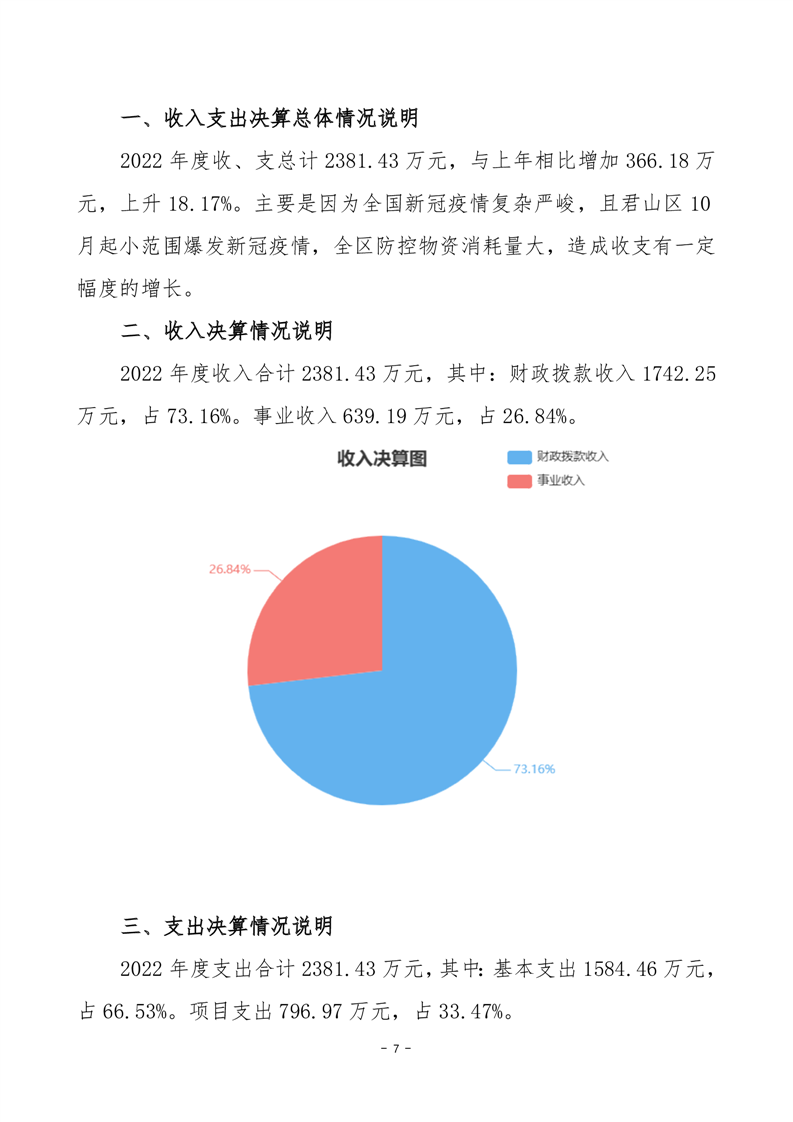 一、收入支出决算总体情况说明

2022 年度收、支总计 2381.43 万元，与上年相比增加 366.18 万元，上升 18.17%。主要是因为全国新冠疫情复杂严峻，且君山区 10 月起小范围爆发新冠疫情，全区防控物资消耗量大，造成收支有一定幅度的增长。

二、收入决算情况说明

2022 年度收入合计 2381.43 万元，其中：财政拨款收入 1742.25 万元，占 73.16%。事业收入 639.19 万元，占 26.84%。

收入决算图

财政拨款收入

事业收入

26.84%

73.16%

三、支出决算情况说明

2022 年度支出合计 2381.43 万元，其中：基本支出 1584.46 万元，占 66.53%。项目支出 796.97 万元，占 33.47%。

- 7 -